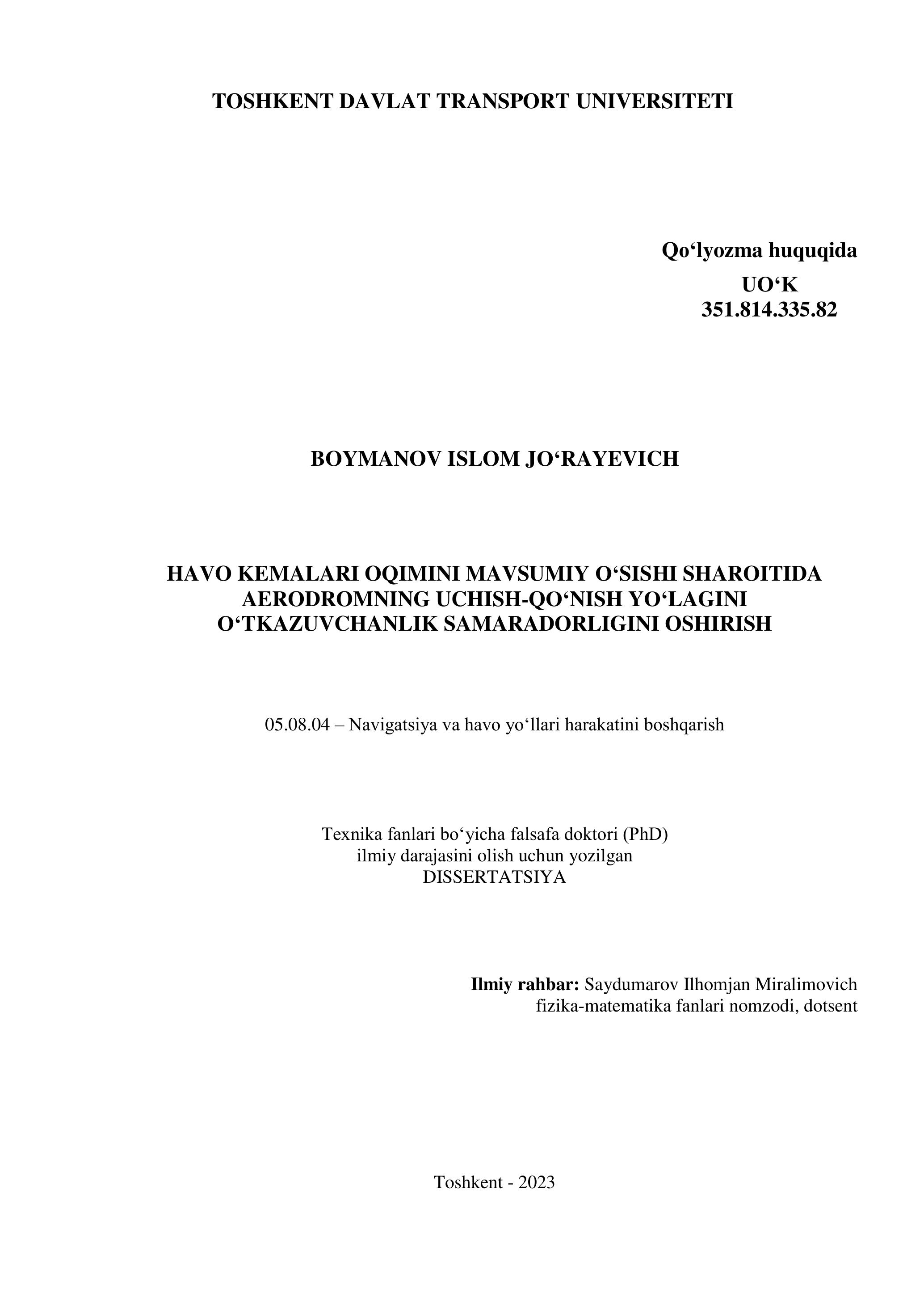 TOSHKENT DAVLAT TRANSPORT UNIVERSITETI

Qo‘lyozma huquqida
UO‘K
351.814.335.82

BOYMANOV ISLOM JO‘RAYEVICH

HAVO KEMALARI OQIMINI MAVSUMIY O‘SISHI SHAROITIDA AERODROMNING UCHISH-QO‘NISH YO‘LAGINI O‘TKAZUVCHANLIK SAMARADORLIGINI OSHIRISH

05.08.04 – Navigatsiya va havo yo‘llari harakatini boshqarish

Texnika fanlari bo‘yicha falsafa doktori (PhD)
ilmiy darajasini olish uchun yozilgan
DISSERTATSIYA

Ilmiy rahbar: Saydumarov Ilhomjan Miralimovich
fizika-matematika fanlari nomzodi, dotsent

Toshkent - 2023